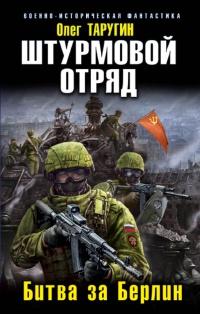 ВОЕННО-ИСТОРИЧЕСКАЯ ФАНТАСТИКА

Олег ТАРУГИН

ШТУРМОВОЙ ОТРЯД

Битва за Берлин